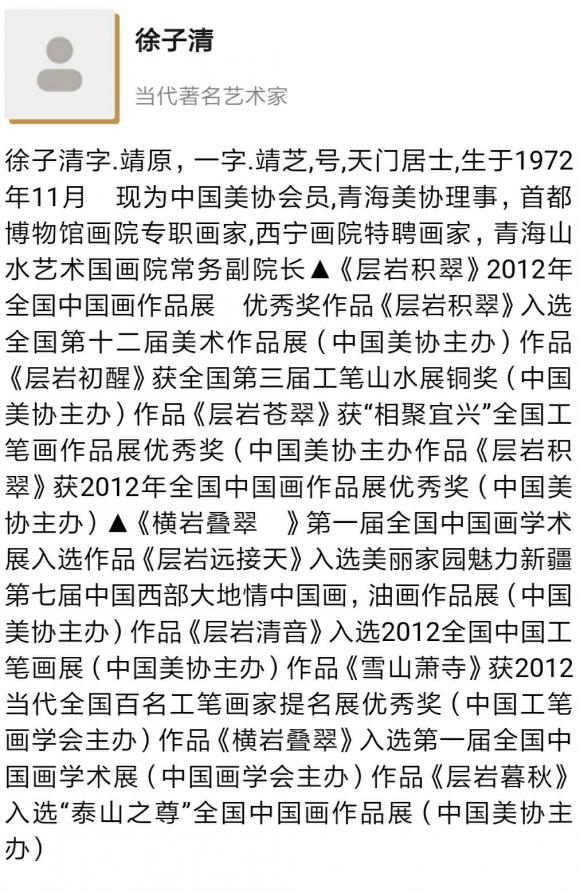 徐子清

当代著名艺术家

徐子清字.靖原，一字.靖芝,号,天门居士,生于1972年11月　现为中国美协会员,青海美协理事，首都博物馆画院专职画家,西宁画院特聘画家，青海山水艺术国画院常务副院长▲《层岩积翠》2012年全国中国画作品展　优秀奖作品《层岩积翠》入选全国第十二届美术作品展（中国美协主办）作品《层岩初醒》获全国第三届工笔山水展铜奖（中国美协主办）作品《层岩苍翠》获“相聚宜兴”全国工笔画作品展优秀奖（中国美协主办作品《层岩积翠》获2012年全国中国画作品展优秀奖（中国美协主办）▲《横岩叠翠　》第一届全国中国画学术展入选作品《层岩远接天》入选美丽家园魅力新疆第七届中国西部大地情中国画，油画作品展（中国美协主办）作品《层岩清音》入选2012全国中国工笔画展（中国美协主办）作品《雪山萧寺》获2012当代全国百名工笔画家提名展优秀奖（中国工笔画学会主办）作品《横岩叠翠》入选第一届全国中国画学术展（中国画学会主办）作品《层岩暮秋》入选“泰山之尊”全国中国画作品展（中国美协主办）